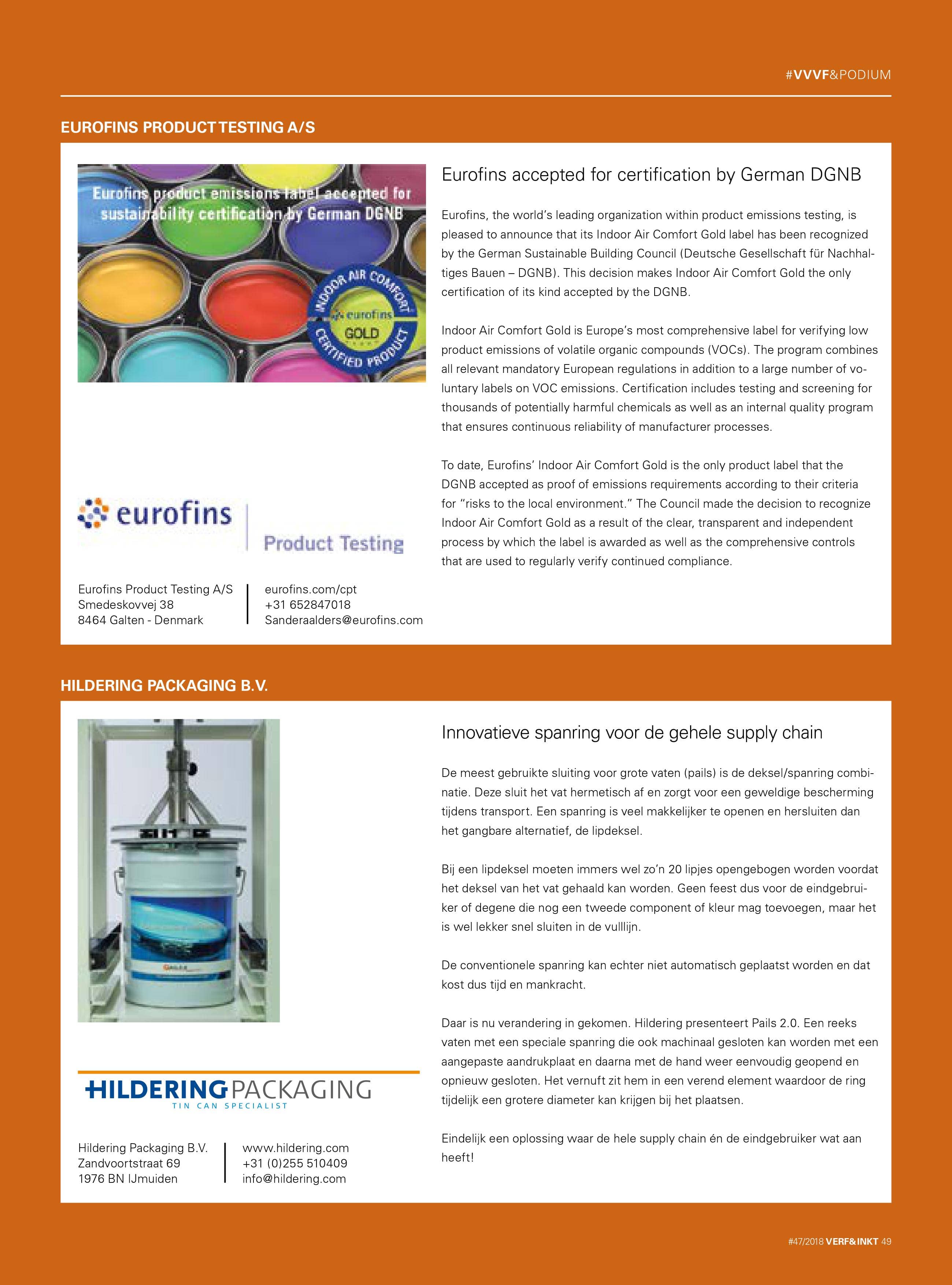 #VVVF&PODIUM

EUROFINS PRODUCT TESTING A/S

Eurofins product emissions label accepted for sustainability certification by German DGNB

INDOOR AIR COMFORT
eurofins
GOLD
CERTIFIED PRODUCT

eurofins
Product Testing

Eurofins Product Testing A/S
Smedeskovvej 38
8464 Galten - Denmark

eurofins.com/cpt
+31 652847018
Sanderaalders@eurofins.com

Eurofins accepted for certification by German DGNB

Eurofins, the world's leading organization within product emissions testing, is pleased to announce that its Indoor Air Comfort Gold label has been recognized by the German Sustainable Building Council (Deutsche Gesellschaft für Nachhaltiges Bauen – DGNB). This decision makes Indoor Air Comfort Gold the only certification of its kind accepted by the DGNB.

Indoor Air Comfort Gold is Europe's most comprehensive label for verifying low product emissions of volatile organic compounds (VOCs). The program combines all relevant mandatory European regulations in addition to a large number of voluntary labels on VOC emissions. Certification includes testing and screening for thousands of potentially harmful chemicals as well as an internal quality program that ensures continuous reliability of manufacturer processes.

To date, Eurofins' Indoor Air Comfort Gold is the only product label that the DGNB accepted as proof of emissions requirements according to their criteria for "risks to the local environment." The Council made the decision to recognize Indoor Air Comfort Gold as a result of the clear, transparent and independent process by which the label is awarded as well as the comprehensive controls that are used to regularly verify continued compliance.

HILDERING PACKAGING B.V.

HILDERINGPACKAGING
TIN CAN SPECIALIST

Hildering Packaging B.V.
Zandvoortstraat 69
1976 BN IJmuiden

www.hildering.com
+31 (0)255 510409
info@hildering.com

Innovatieve spanring voor de gehele supply chain

De meest gebruikte sluiting voor grote vaten (pails) is de deksel/spanring combinatie. Deze sluit het vat hermetisch af en zorgt voor een geweldige bescherming tijdens transport. Een spanring is veel makkelijker te openen en hersluiten dan het gangbare alternatief, de lipdeksel.

Bij een lipdeksel moeten immers wel zo'n 20 lipjes opengebogen worden voordat het deksel van het vat gehaald kan worden. Geen feest dus voor de eindgebruiker of degene die nog een tweede component of kleur mag toevoegen, maar het is wel lekker snel sluiten in de vulllijn.

De conventionele spanring kan echter niet automatisch geplaatst worden en dat kost dus tijd en mankracht.

Daar is nu verandering in gekomen. Hildering presenteert Pails 2.0. Een reeks vaten met een speciale spanring die ook machinaal gesloten kan worden met een aangepaste aandrukplaat en daarna met de hand weer eenvoudig geopend en opnieuw gesloten. Het vernuft zit hem in een verend element waardoor de ring tijdelijk een grotere diameter kan krijgen bij het plaatsen.

Eindelijk een oplossing waar de hele supply chain én de eindgebruiker wat aan heeft!

#47/2018 VERF&INKT 49